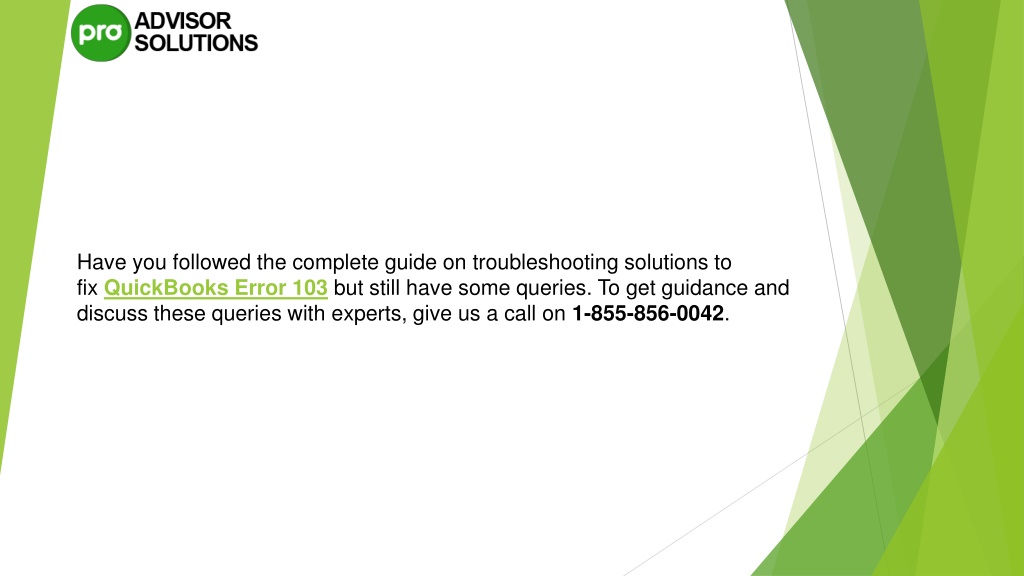 pro ADVISOR SOLUTIONS

Have you followed the complete guide on troubleshooting solutions to fix QuickBooks Error 103 but still have some queries. To get guidance and discuss these queries with experts, give us a call on 1-855-856-0042.